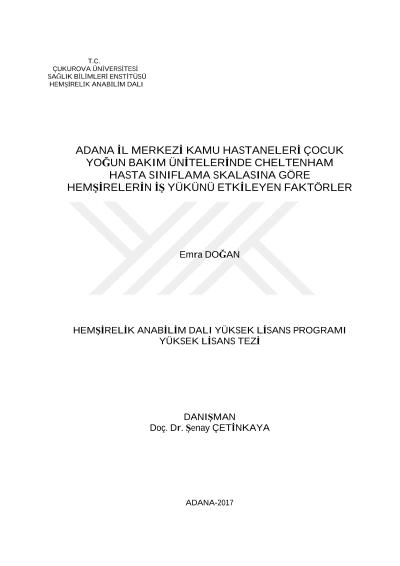 T.C.
ÇUKUROVA ÜNİVERSİTESİ
SAĞLIK BİLİMLERİ ENSTİTÜSÜ
HEMŞİRELİK ANABİLİM DALI

ADANA İL MERKEZİ KAMU HASTANELERİ ÇOCUK YOĞUN BAKIM ÜNİTELERİNDE CHELTENHAM HASTA SINIFLAMA SKALASINA GÖRE HEMŞİRELERİN İŞ YÜKÜNÜ ETKİLEYEN FAKTÖRLER

Emra DOĞAN

HEMŞİRELİK ANABİLİM DALI YÜKSEK LİSANS PROGRAMI
YÜKSEK LİSANS TEZİ

DANIŞMAN
Doç. Dr. Şenay ÇETİNKAYA

ADANA-2017